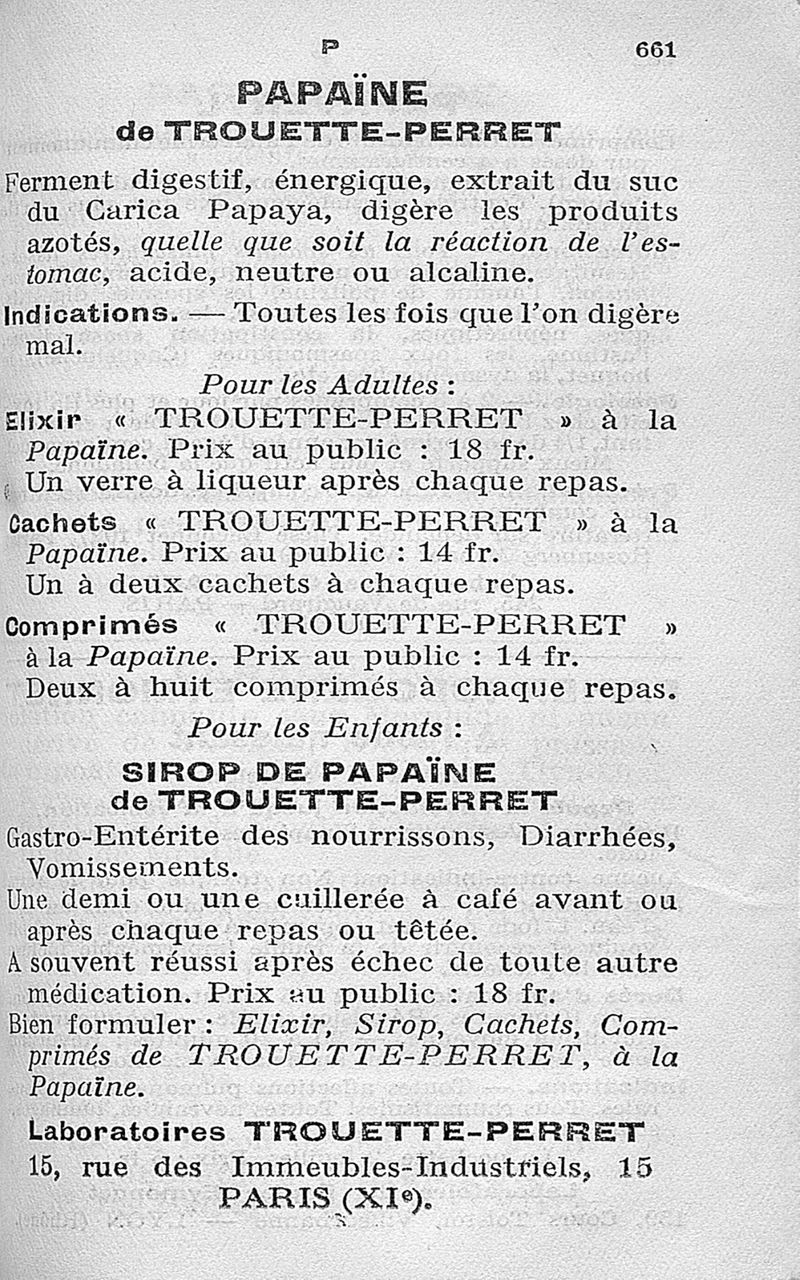 P 661

PAPAÏNE
de TROUETTE-PERRET

Ferment digestif, énergique, extrait du suc du Carica Papaya, digère les produits azotés, quelle que soit la réaction de l'estomac, acide, neutre ou alcaline.

Indications. — Toutes les fois que l'on digère mal.

Pour les Adultes :

Elixir « TROUETTE-PERRET » à la Papaïne. Prix au public : 18 fr.
Un verre à liqueur après chaque repas.

Cachets « TROUETTE-PERRET » à la Papaïne. Prix au public : 14 fr.
Un à deux cachets à chaque repas.

Comprimés « TROUETTE-PERRET » à la Papaïne. Prix au public : 14 fr.
Deux à huit comprimés à chaque repas.

Pour les Enfants :

SIROP DE PAPAÏNE
de TROUETTE-PERRET

Gastro-Entérite des nourrissons, Diarrhées, Vomissements.

Une demi ou une cuillerée à café avant ou après chaque repas ou têtée.

A souvent réussi après échec de toute autre médication. Prix au public : 18 fr.

Bien formuler : Elixir, Sirop, Cachets, Comprimés de TROUETTE-PERRET, à la Papaïne.

Laboratoires TROUETTE-PERRET
15, rue des Immeubles-Industriels, 15
PARIS (XIe).